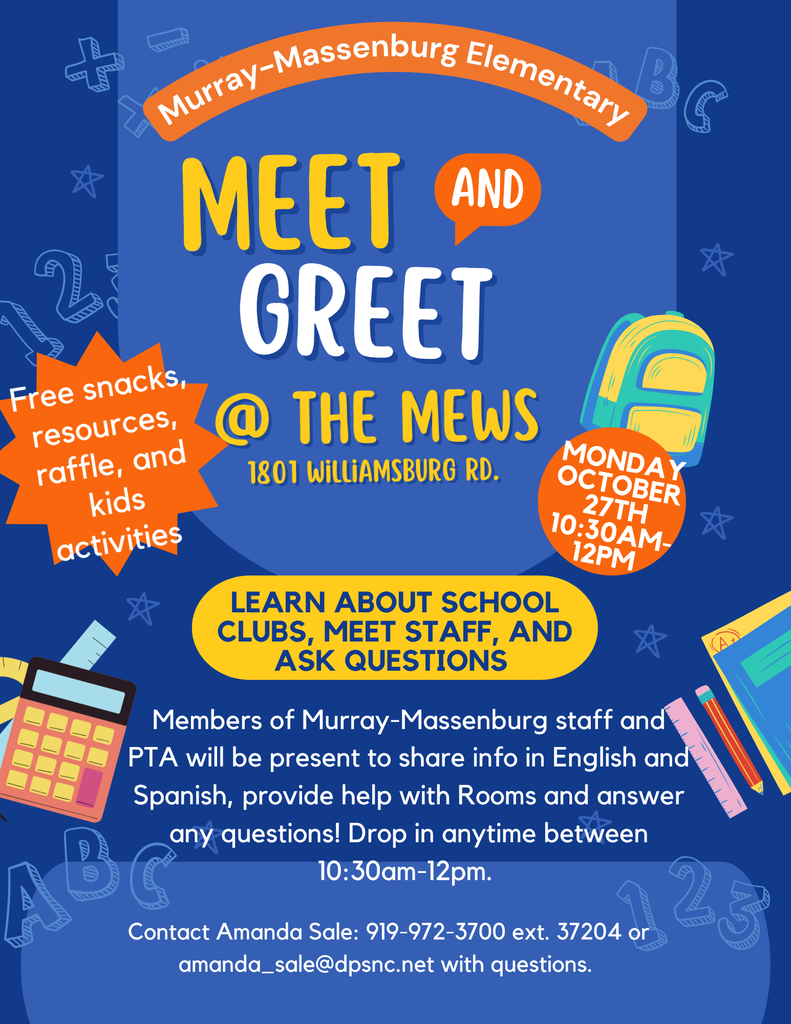 Murray-Massenburg Elementary

MEET AND GREET

@ THE MEWS

1801 WILLIAMSBURG RD.

Free snacks, resources, raffle, and kids activities

MONDAY OCTOBER 27TH 10:30AM-12PM

LEARN ABOUT SCHOOL CLUBS, MEET STAFF, AND ASK QUESTIONS

Members of Murray-Massenburg staff and PTA will be present to share info in English and Spanish, provide help with Rooms and answer any questions! Drop in anytime between 10:30am-12pm.

Contact Amanda Sale: 919-972-3700 ext. 37204 or amanda_sale@dpsnc.net with questions.